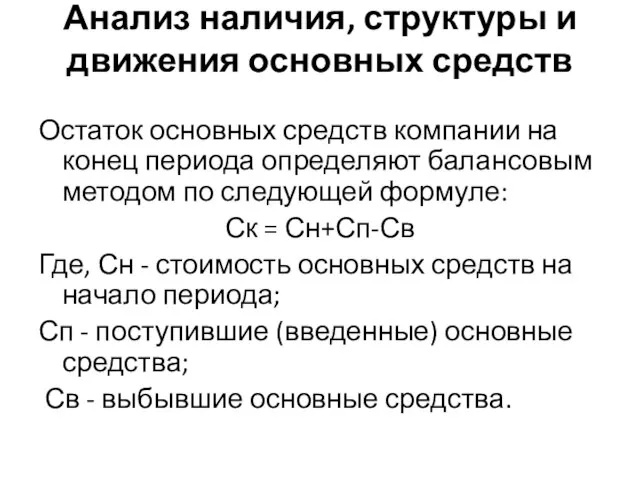 Анализ наличия, структуры и движения основных средств

Остаток основных средств компании на конец периода определяют балансовым методом по следующей формуле:

Ск = Сн+Сп-Св

Где, Сн - стоимость основных средств на начало периода;

Сп - поступившие (введенные) основные средства;

Св - выбывшие основные средства.